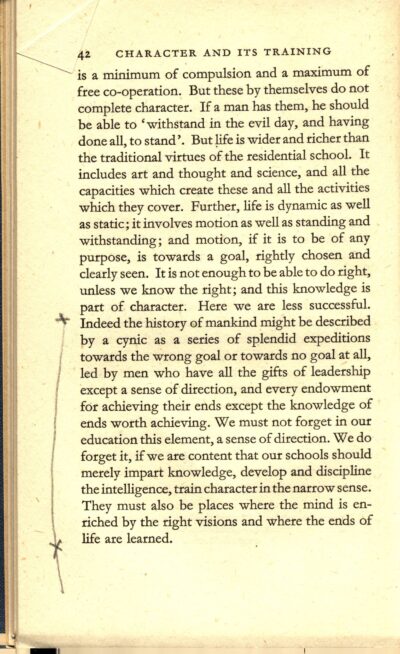 42 CHARACTER AND ITS TRAINING

is a minimum of compulsion and a maximum of free co-operation. But these by themselves do not complete character. If a man has them, he should be able to 'withstand in the evil day, and having done all, to stand'. But life is wider and richer than the traditional virtues of the residential school. It includes art and thought and science, and all the capacities which create these and all the activities which they cover. Further, life is dynamic as well as static; it involves motion as well as standing and withstanding; and motion, if it is to be of any purpose, is towards a goal, rightly chosen and clearly seen. It is not enough to be able to do right, unless we know the right; and this knowledge is part of character. Here we are less successful. Indeed the history of mankind might be described by a cynic as a series of splendid expeditions towards the wrong goal or towards no goal at all, led by men who have all the gifts of leadership except a sense of direction, and every endowment for achieving their ends except the knowledge of ends worth achieving. We must not forget in our education this element, a sense of direction. We do forget it, if we are content that our schools should merely impart knowledge, develop and discipline the intelligence, train character in the narrow sense. They must also be places where the mind is enriched by the right visions and where the ends of life are learned.